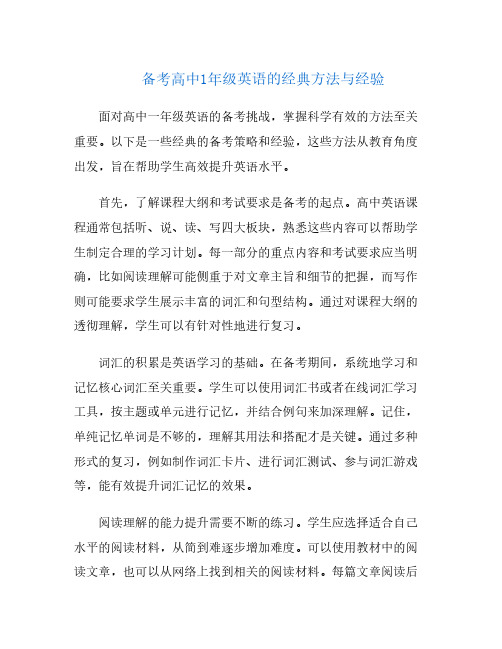 备考高中1年级英语的经典方法与经验

面对高中一年级英语的备考挑战，掌握科学有效的方法至关重要。以下是一些经典的备考策略和经验，这些方法从教育角度出发，旨在帮助学生高效提升英语水平。

首先，了解课程大纲和考试要求是备考的起点。高中英语课程通常包括听、说、读、写四大板块，熟悉这些内容可以帮助学生制定合理的学习计划。每一部分的重点内容和考试要求应当明确，比如阅读理解可能侧重于对文章主旨和细节的把握，而写作则可能要求学生展示丰富的词汇和句型结构。通过对课程大纲的透彻理解，学生可以有针对性地进行复习。

词汇的积累是英语学习的基础。在备考期间，系统地学习和记忆核心词汇至关重要。学生可以使用词汇书或者在线词汇学习工具，按主题或单元进行记忆，并结合例句来加深理解。记住，单纯记忆单词是不够的，理解其用法和搭配才是关键。通过多种形式的复习，例如制作词汇卡片、进行词汇测试、参与词汇游戏等，能有效提升词汇记忆的效果。

阅读理解的能力提升需要不断的练习。学生应选择适合自己水平的阅读材料，从简到难逐步增加难度。可以使用教材中的阅读文章，也可以从网络上找到相关的阅读材料。每篇文章阅读后